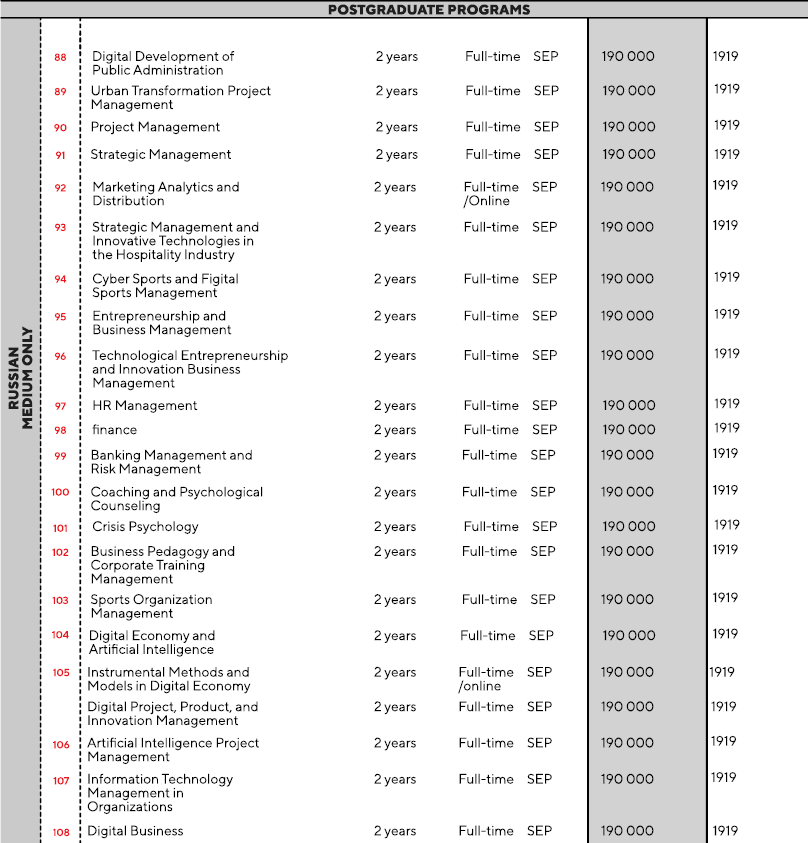 POSTGRADUATE PROGRAMS

RUSSIAN MEDIUM ONLY

| | | | | | | |
|---|---|---|---|---|---|---|
| 88 | Digital Development of Public Administration | 2 years | Full-time | SEP | 190 000 | 1919 |
| 89 | Urban Transformation Project Management | 2 years | Full-time | SEP | 190 000 | 1919 |
| 90 | Project Management | 2 years | Full-time | SEP | 190 000 | 1919 |
| 91 | Strategic Management | 2 years | Full-time | SEP | 190 000 | 1919 |
| 92 | Marketing Analytics and Distribution | 2 years | Full-time /Online | SEP | 190 000 | 1919 |
| 93 | Strategic Management and Innovative Technologies in the Hospitality Industry | 2 years | Full-time | SEP | 190 000 | 1919 |
| 94 | Cyber Sports and Figital Sports Management | 2 years | Full-time | SEP | 190 000 | 1919 |
| 95 | Entrepreneurship and Business Management | 2 years | Full-time | SEP | 190 000 | 1919 |
| 96 | Technological Entrepreneurship and Innovation Business Management | 2 years | Full-time | SEP | 190 000 | 1919 |
| 97 | HR Management | 2 years | Full-time | SEP | 190 000 | 1919 |
| 98 | finance | 2 years | Full-time | SEP | 190 000 | 1919 |
| 99 | Banking Management and Risk Management | 2 years | Full-time | SEP | 190 000 | 1919 |
| 100 | Coaching and Psychological Counseling | 2 years | Full-time | SEP | 190 000 | 1919 |
| 101 | Crisis Psychology | 2 years | Full-time | SEP | 190 000 | 1919 |
| 102 | Business Pedagogy and Corporate Training Management | 2 years | Full-time | SEP | 190 000 | 1919 |
| 103 | Sports Organization Management | 2 years | Full-time | SEP | 190 000 | 1919 |
| 104 | Digital Economy and Artificial Intelligence | 2 years | Full-time | SEP | 190 000 | 1919 |
| 105 | Instrumental Methods and Models in Digital Economy | 2 years | Full-time /online | SEP | 190 000 | 1919 |
| | Digital Project, Product, and Innovation Management | 2 years | Full-time | SEP | 190 000 | 1919 |
| 106 | Artificial Intelligence Project Management | 2 years | Full-time | SEP | 190 000 | 1919 |
| 107 | Information Technology Management in Organizations | 2 years | Full-time | SEP | 190 000 | 1919 |
| 108 | Digital Business | 2 years | Full-time | SEP | 190 000 | 1919 |